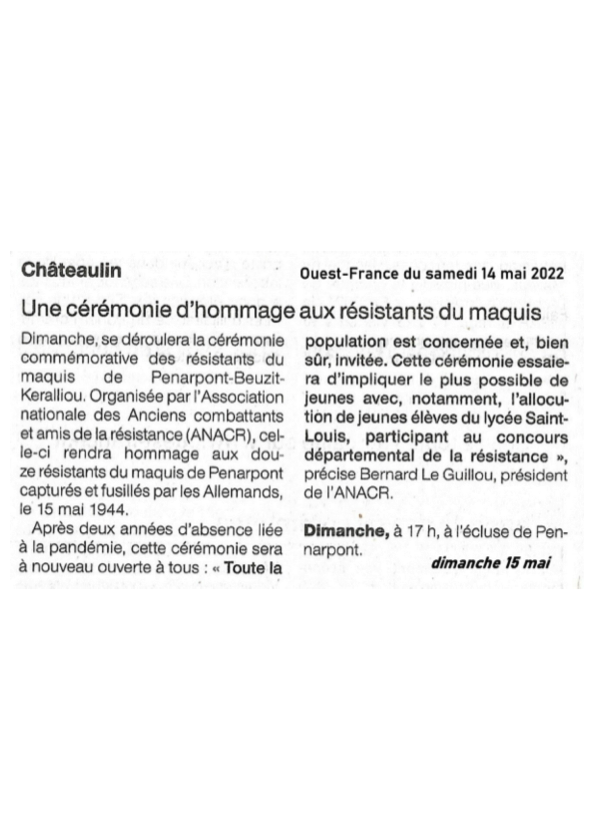 Châteaulin

Ouest-France du samedi 14 mai 2022

Une cérémonie d'hommage aux résistants du maquis

Dimanche, se déroulera la cérémonie commémorative des résistants du maquis de Penarpont-Beuzit-Keralliou. Organisée par l'Association nationale des Anciens combattants et amis de la résistance (ANACR), celle-ci rendra hommage aux douze résistants du maquis de Penarpont capturés et fusillés par les Allemands, le 15 mai 1944.

Après deux années d'absence liée à la pandémie, cette cérémonie sera à nouveau ouverte à tous : « Toute la population est concernée et, bien sûr, invitée. Cette cérémonie essaiera d'impliquer le plus possible de jeunes avec, notamment, l'allocution de jeunes élèves du lycée Saint-Louis, participant au concours départemental de la résistance », précise Bernard Le Guillou, président de l'ANACR.

Dimanche, à 17 h, à l'écluse de Penarpont.

dimanche 15 mai